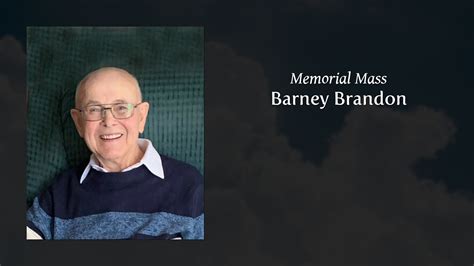 Memorial Mass
Barney Brandon